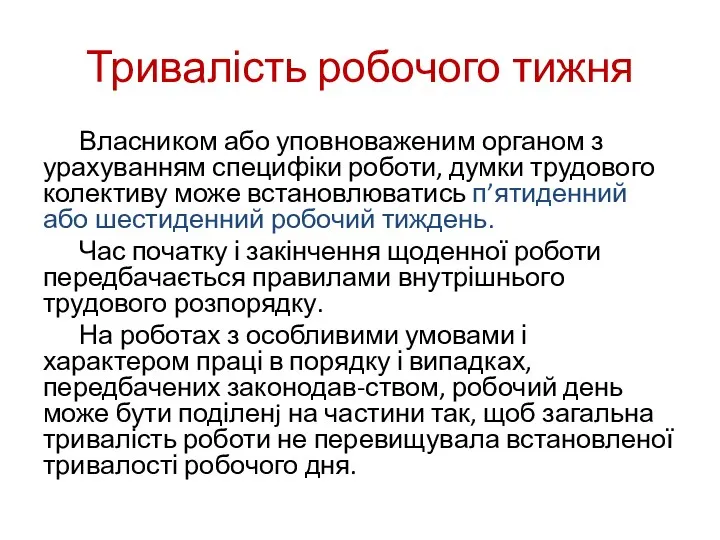 Тривалість робочого тижня

Власником або уповноваженим органом з урахуванням специфіки роботи, думки трудового колективу може встановлюватись п’ятиденний або шестиденний робочий тиждень.

Час початку і закінчення щоденної роботи передбачається правилами внутрішнього трудового розпорядку.

На роботах з особливими умовами і характером праці в порядку і випадках, передбачених законодав-ством, робочий день може бути поділенј на частини так, щоб загальна тривалість роботи не перевищувала встановленої тривалості робочого дня.